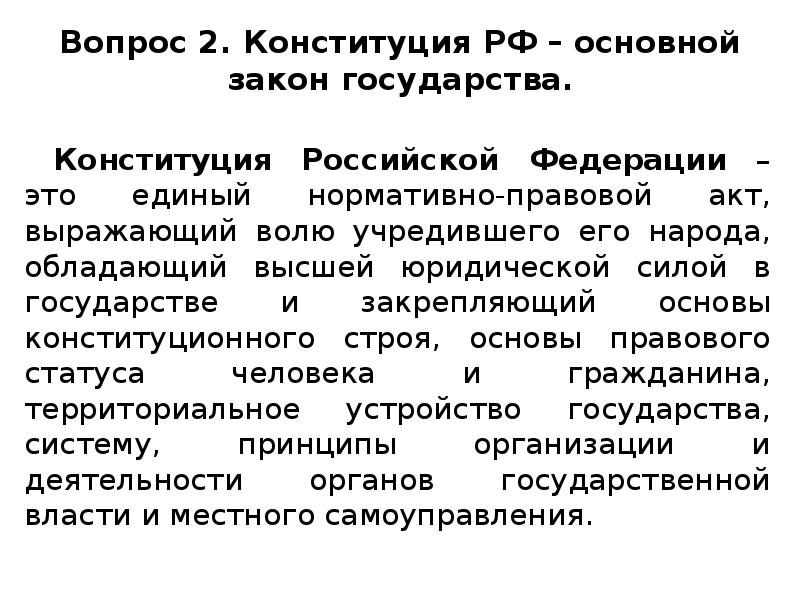 Вопрос 2. Конституция РФ – основной закон государства.

Конституция Российской Федерации – это единый нормативно-правовой акт, выражающий волю учредившего его народа, обладающий высшей юридической силой в государстве и закрепляющий основы конституционного строя, основы правового статуса человека и гражданина, территориальное устройство государства, систему, принципы организации и деятельности органов государственной власти и местного самоуправления.